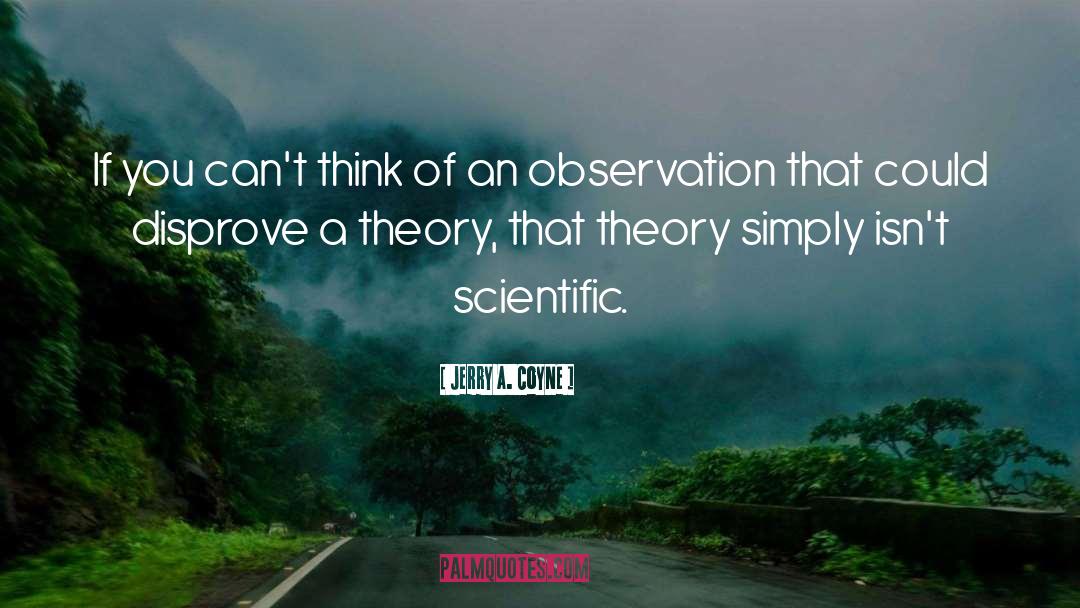 If you can't think of an observation that could disprove a theory, that theory simply isn't scientific.

[ JERRY A. COYNE ]

PALMQUOTES.COM